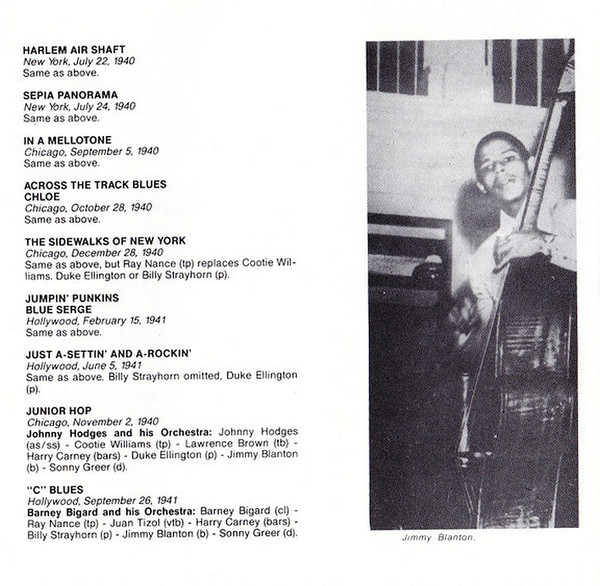 HARLEM AIR SHAFT
New York, July 22, 1940
Same as above.

SEPIA PANORAMA
New York, July 24, 1940
Same as above.

IN A MELLOTONE
Chicago, September 5, 1940
Same as above.

ACROSS THE TRACK BLUES
CHLOE
Chicago, October 28, 1940
Same as above.

THE SIDEWALKS OF NEW YORK
Chicago, December 28, 1940
Same as above, but Ray Nance (tp) replaces Cootie Williams. Duke Ellington or Billy Strayhorn (p).

JUMPIN' PUNKINS
BLUE SERGE
Hollywood, February 15, 1941
Same as above.

JUST A-SETTIN' AND A-ROCKIN'
Hollywood, June 5, 1941
Same as above. Billy Strayhorn omitted, Duke Ellington (p).

JUNIOR HOP
Chicago, November 2, 1940
Johnny Hodges and his Orchestra: Johnny Hodges (as/ss) - Cootie Williams (tp) - Lawrence Brown (tb) - Harry Carney (bars) - Duke Ellington (p) - Jimmy Blanton (b) - Sonny Greer (d).

"C" BLUES
Hollywood, September 26, 1941
Barney Bigard and his Orchestra: Barney Bigard (cl) - Ray Nance (tp) - Juan Tizol (vtb) - Harry Carney (bars) - Billy Strayhorn (p) - Jimmy Blanton (b) - Sonny Greer (d).

Jimmy Blanton.